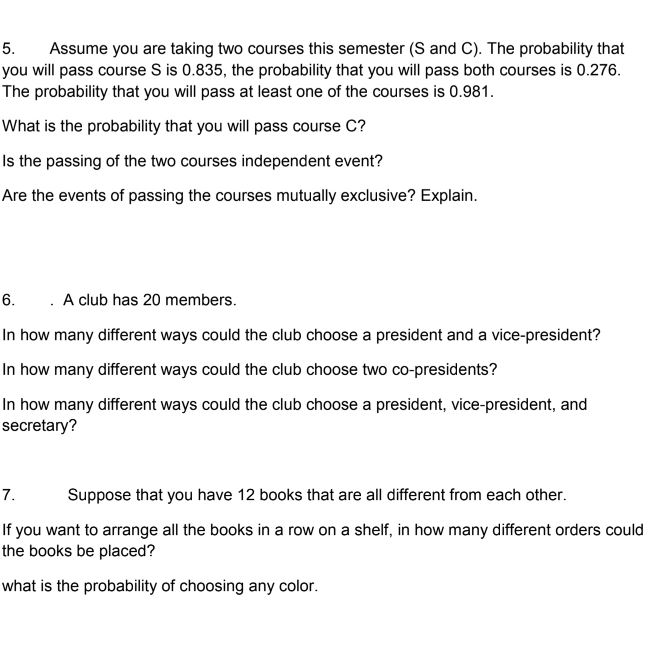 5. Assume you are taking two courses this semester (S and C). The probability that you will pass course S is 0.835, the probability that you will pass both courses is 0.276. The probability that you will pass at least one of the courses is 0.981.

What is the probability that you will pass course C?

Is the passing of the two courses independent event?

Are the events of passing the courses mutually exclusive? Explain.

6. . A club has 20 members.

In how many different ways could the club choose a president and a vice-president?

In how many different ways could the club choose two co-presidents?

In how many different ways could the club choose a president, vice-president, and secretary?

7. Suppose that you have 12 books that are all different from each other.

If you want to arrange all the books in a row on a shelf, in how many different orders could the books be placed?

what is the probability of choosing any color.